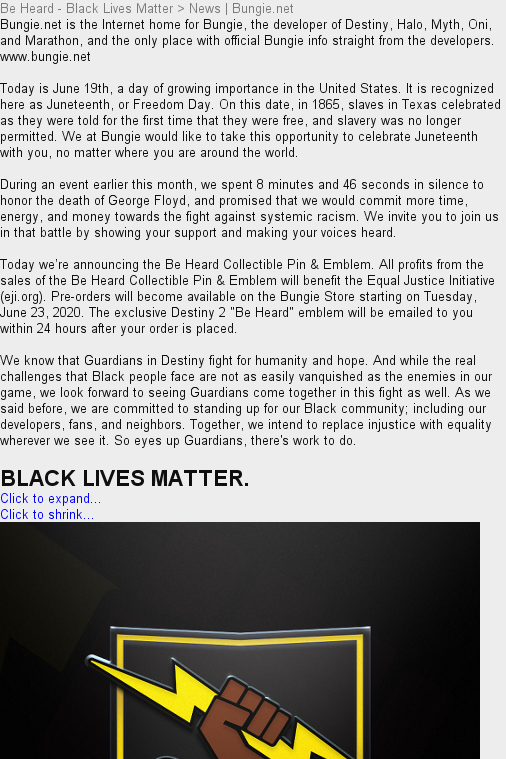 Be Heard - Black Lives Matter > News | Bungie.net
Bungie.net is the Internet home for Bungie, the developer of Destiny, Halo, Myth, Oni, and Marathon, and the only place with official Bungie info straight from the developers. www.bungie.net

Today is June 19th, a day of growing importance in the United States. It is recognized here as Juneteenth, or Freedom Day. On this date, in 1865, slaves in Texas celebrated as they were told for the first time that they were free, and slavery was no longer permitted. We at Bungie would like to take this opportunity to celebrate Juneteenth with you, no matter where you are around the world.

During an event earlier this month, we spent 8 minutes and 46 seconds in silence to honor the death of George Floyd, and promised that we would commit more time, energy, and money towards the fight against systemic racism. We invite you to join us in that battle by showing your support and making your voices heard.

Today we're announcing the Be Heard Collectible Pin & Emblem. All profits from the sales of the Be Heard Collectible Pin & Emblem will benefit the Equal Justice Initiative (eji.org). Pre-orders will become available on the Bungie Store starting on Tuesday, June 23, 2020. The exclusive Destiny 2 "Be Heard" emblem will be emailed to you within 24 hours after your order is placed.

We know that Guardians in Destiny fight for humanity and hope. And while the real challenges that Black people face are not as easily vanquished as the enemies in our game, we look forward to seeing Guardians come together in this fight as well. As we said before, we are committed to standing up for our Black community; including our developers, fans, and neighbors. Together, we intend to replace injustice with equality wherever we see it. So eyes up Guardians, there's work to do.

BLACK LIVES MATTER.
Click to expand...
Click to shrink...